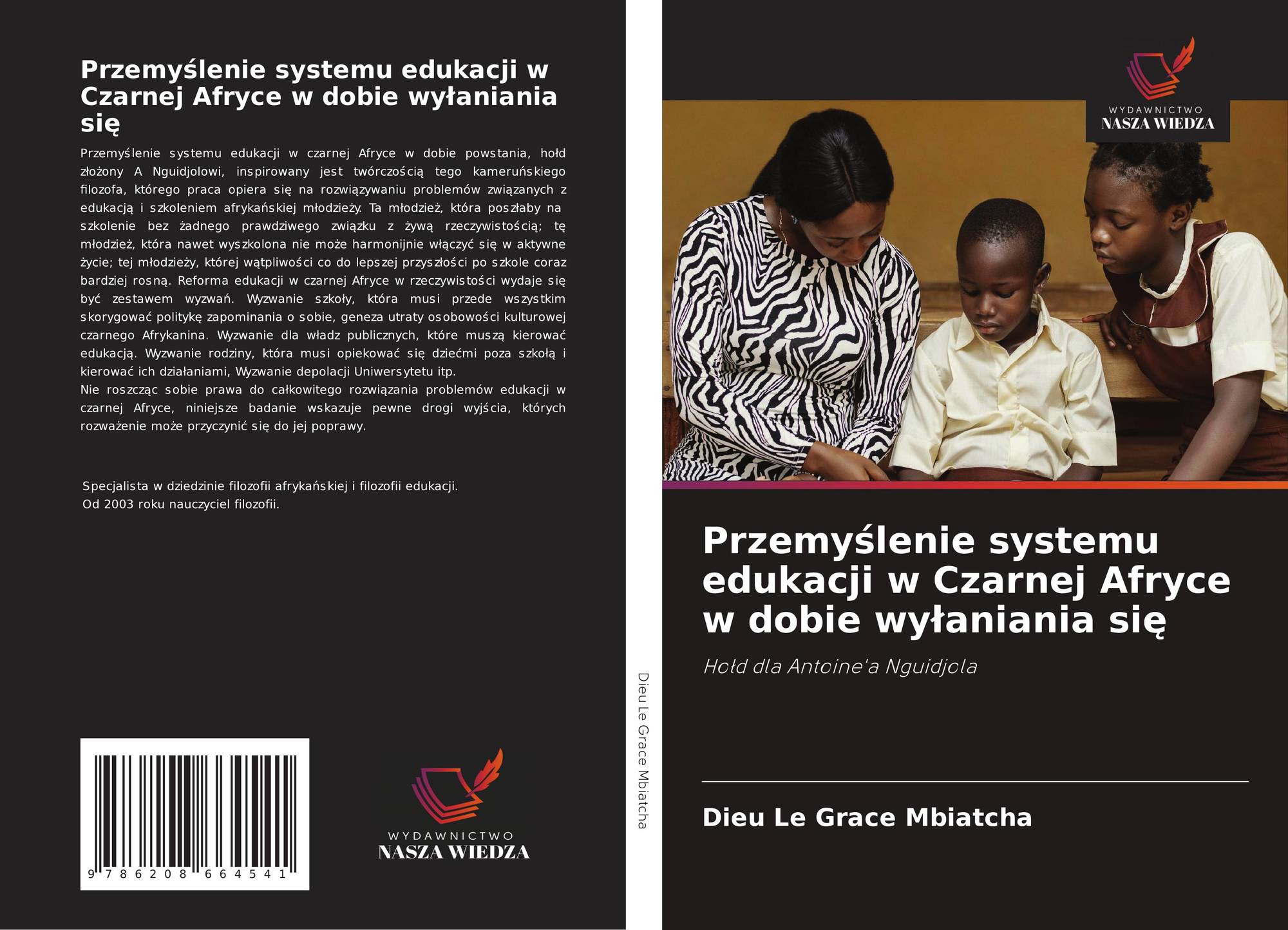 Przemyślenie systemu edukacji w Czarnej Afryce w dobie wyłaniania się

Przemyślenie systemu edukacji w czarnej Afryce w dobie powstania, hołd złożony A Nguidjolowi, inspirowany jest twórczością tego kameruńskiego filozofa, którego praca opiera się na rozwiązywaniu problemów związanych z edukacją i szkoleniem afrykańskiej młodzieży. Ta młodzież, która poszłaby na szkolenie bez żadnego prawdziwego związku z żywą rzeczywistością; tę młodzież, która nawet wyszkolona nie może harmonijnie włączyć się w aktywne życie; tej młodzieży, której wątpliwości co do lepszej przyszłości po szkole coraz bardziej rosną. Reforma edukacji w czarnej Afryce w rzeczywistości wydaje się być zestawem wyzwań. Wyzwanie szkoły, która musi przede wszystkim skorygować politykę zapominania o sobie, geneza utraty osobowości kulturowej czarnego Afrykanina. Wyzwanie dla władz publicznych, które muszą kierować edukacją. Wyzwanie rodziny, która musi opiekować się dziećmi poza szkołą i kierować ich działaniami, Wyzwanie depolacji Uniwersytetu itp.
Nie roszcząc sobie prawa do całkowitego rozwiązania problemów edukacji w czarnej Afryce, niniejsze badanie wskazuje pewne drogi wyjścia, których rozważenie może przyczynić się do jej poprawy.

Specjalista w dziedzinie filozofii afrykańskiej i filozofii edukacji.
Od 2003 roku nauczyciel filozofii.

9 786208 664541

WYDAWNICTWO
NASZA WIEDZA

Dieu Le Grace Mbiatcha

WYDAWNICTWO
NASZA WIEDZA

Przemyślenie systemu edukacji w Czarnej Afryce w dobie wyłaniania się

Hołd dla Antoine'a Nguidjola

Dieu Le Grace Mbiatcha